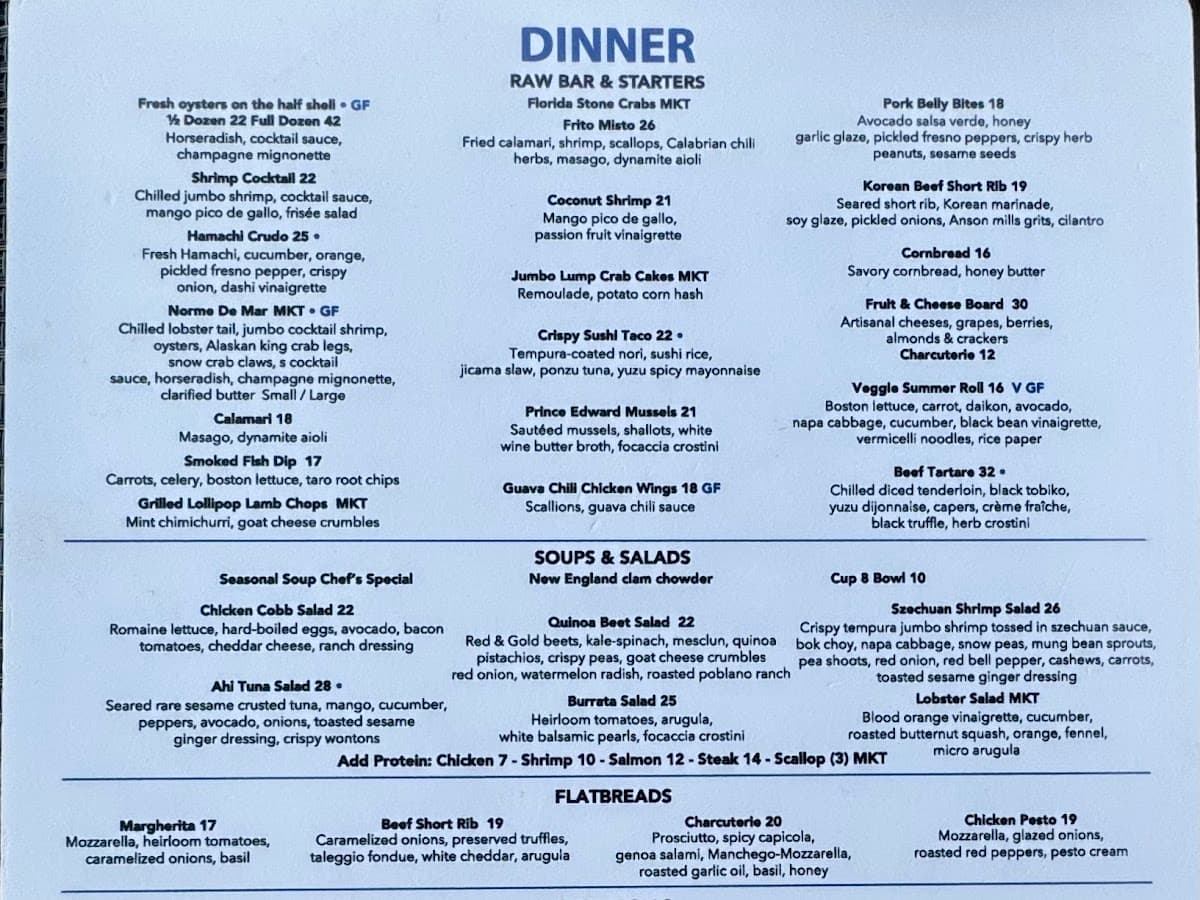 DINNER

RAW BAR & STARTERS

Fresh oysters on the half shell • GF
½ Dozen 22 Full Dozen 42
Horseradish, cocktail sauce, champagne mignonette

Shrimp Cocktail 22
Chilled jumbo shrimp, cocktail sauce, mango pico de gallo, frisée salad

Hamachi Crudo 25 •
Fresh Hamachi, cucumber, orange, pickled fresno pepper, crispy onion, dashi vinaigrette

Norme De Mar MKT • GF
Chilled lobster tail, jumbo cocktail shrimp, oysters, Alaskan king crab legs, snow crab claws, s cocktail sauce, horseradish, champagne mignonette, clarified butter Small / Large

Calamari 18
Masago, dynamite aioli

Smoked Fish Dip 17
Carrots, celery, boston lettuce, taro root chips

Grilled Lollipop Lamb Chops MKT
Mint chimichurri, goat cheese crumbles

Florida Stone Crabs MKT

Frito Misto 26
Fried calamari, shrimp, scallops, Calabrian chili herbs, masago, dynamite aioli

Coconut Shrimp 21
Mango pico de gallo, passion fruit vinaigrette

Jumbo Lump Crab Cakes MKT
Remoulade, potato corn hash

Crispy Sushi Taco 22 •
Tempura-coated nori, sushi rice, jicama slaw, ponzu tuna, yuzu spicy mayonnaise

Prince Edward Mussels 21
Sautéed mussels, shallots, white wine butter broth, focaccia crostini

Guava Chili Chicken Wings 18 GF
Scallions, guava chili sauce

Pork Belly Bites 18
Avocado salsa verde, honey garlic glaze, pickled fresno peppers, crispy herb peanuts, sesame seeds

Korean Beef Short Rib 19
Seared short rib, Korean marinade, soy glaze, pickled onions, Anson mills grits, cilantro

Cornbread 16
Savory cornbread, honey butter

Fruit & Cheese Board 30
Artisanal cheeses, grapes, berries, almonds & crackers
Charcuterie 12

Veggie Summer Roll 16 V GF
Boston lettuce, carrot, daikon, avocado, napa cabbage, cucumber, black bean vinaigrette, vermicelli noodles, rice paper

Beef Tartare 32 •
Chilled diced tenderloin, black tobiko, yuzu dijonnaise, capers, crème fraîche, black truffle, herb crostini

SOUPS & SALADS

Seasonal Soup Chef's Special
New England clam chowder
Cup 8 Bowl 10

Chicken Cobb Salad 22
Romaine lettuce, hard-boiled eggs, avocado, bacon tomatoes, cheddar cheese, ranch dressing

Ahi Tuna Salad 28 •
Seared rare sesame crusted tuna, mango, cucumber, peppers, avocado, onions, toasted sesame ginger dressing, crispy wontons

Quinoa Beet Salad 22
Red & Gold beets, kale-spinach, mesclun, quinoa pistachios, crispy peas, goat cheese crumbles red onion, watermelon radish, roasted poblano ranch

Burrata Salad 25
Heirloom tomatoes, arugula, white balsamic pearls, focaccia crostini

Szechuan Shrimp Salad 26
Crispy tempura jumbo shrimp tossed in szechuan sauce, bok choy, napa cabbage, snow peas, mung bean sprouts, pea shoots, red onion, red bell pepper, cashews, carrots, toasted sesame ginger dressing

Lobster Salad MKT
Blood orange vinaigrette, cucumber, roasted butternut squash, orange, fennel, micro arugula

Add Protein: Chicken 7 - Shrimp 10 - Salmon 12 - Steak 14 - Scallop (3) MKT

FLATBREADS

Margherita 17
Mozzarella, heirloom tomatoes, caramelized onions, basil

Beef Short Rib 19
Caramelized onions, preserved truffles, taleggio fondue, white cheddar, arugula

Charcuterie 20
Prosciutto, spicy capicola, genoa salami, Manchego-Mozzarella, roasted garlic oil, basil, honey

Chicken Pesto 19
Mozzarella, glazed onions, roasted red peppers, pesto cream